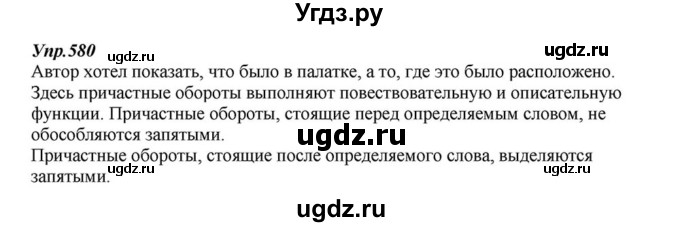 Угдз.ру

Упр.580 ugdz.ru ugdz.ru
Автор хотел показать, что было в палатке, а то, где это было расположено. Здесь причастные обороты выполняют повествовательную и описательную функции. Причастные обороты, стоящие перед определяемым словом, не обособляются запятыми.

ugdz.ru

Причастные обороты, стоящие после определяемого слова, выделяются запятыми.

ugdz.ru ugdz.ru

ugdz.ru